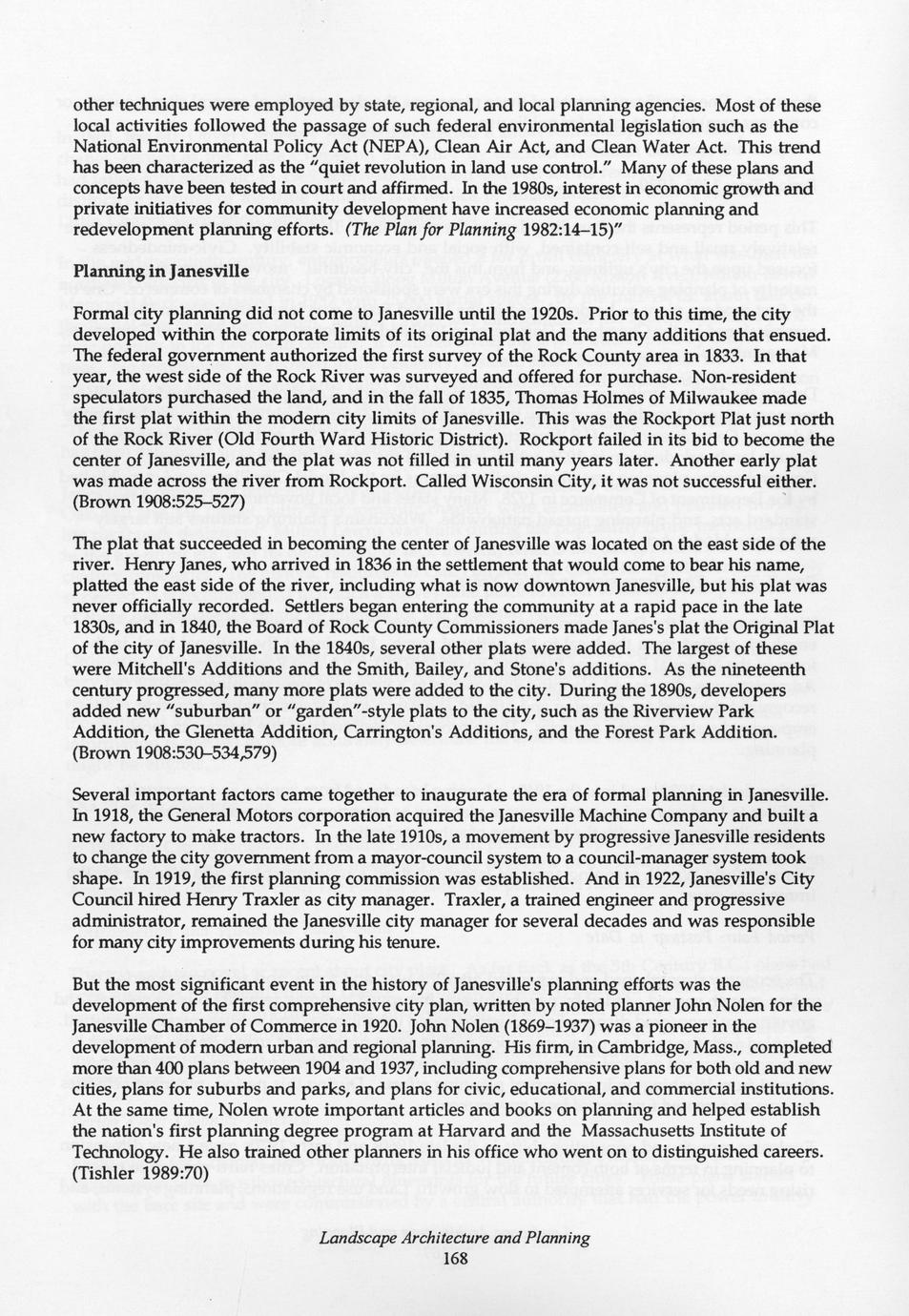 other techniques were employed by state, regional, and local planning agencies. Most of these local activities followed the passage of such federal environmental legislation such as the National Environmental Policy Act (NEPA), Clean Air Act, and Clean Water Act. This trend has been characterized as the "quiet revolution in land use control." Many of these plans and concepts have been tested in court and affirmed. In the 1980s, interest in economic growth and private initiatives for community development have increased economic planning and redevelopment planning efforts. (The Plan for Planning 1982:14–15)"

Planning in Janesville

Formal city planning did not come to Janesville until the 1920s. Prior to this time, the city developed within the corporate limits of its original plat and the many additions that ensued. The federal government authorized the first survey of the Rock County area in 1833. In that year, the west side of the Rock River was surveyed and offered for purchase. Non-resident speculators purchased the land, and in the fall of 1835, Thomas Holmes of Milwaukee made the first plat within the modern city limits of Janesville. This was the Rockport Plat just north of the Rock River (Old Fourth Ward Historic District). Rockport failed in its bid to become the center of Janesville, and the plat was not filled in until many years later. Another early plat was made across the river from Rockport. Called Wisconsin City, it was not successful either. (Brown 1908:525–527)

The plat that succeeded in becoming the center of Janesville was located on the east side of the river. Henry Janes, who arrived in 1836 in the settlement that would come to bear his name, platted the east side of the river, including what is now downtown Janesville, but his plat was never officially recorded. Settlers began entering the community at a rapid pace in the late 1830s, and in 1840, the Board of Rock County Commissioners made Janes's plat the Original Plat of the city of Janesville. In the 1840s, several other plats were added. The largest of these were Mitchell's Additions and the Smith, Bailey, and Stone's additions. As the nineteenth century progressed, many more plats were added to the city. During the 1890s, developers added new "suburban" or "garden"-style plats to the city, such as the Riverview Park Addition, the Glenetta Addition, Carrington's Additions, and the Forest Park Addition. (Brown 1908:530–534,579)

Several important factors came together to inaugurate the era of formal planning in Janesville. In 1918, the General Motors corporation acquired the Janesville Machine Company and built a new factory to make tractors. In the late 1910s, a movement by progressive Janesville residents to change the city government from a mayor-council system to a council-manager system took shape. In 1919, the first planning commission was established. And in 1922, Janesville's City Council hired Henry Traxler as city manager. Traxler, a trained engineer and progressive administrator, remained the Janesville city manager for several decades and was responsible for many city improvements during his tenure.

But the most significant event in the history of Janesville's planning efforts was the development of the first comprehensive city plan, written by noted planner John Nolen for the Janesville Chamber of Commerce in 1920. John Nolen (1869–1937) was a pioneer in the development of modern urban and regional planning. His firm, in Cambridge, Mass., completed more than 400 plans between 1904 and 1937, including comprehensive plans for both old and new cities, plans for suburbs and parks, and plans for civic, educational, and commercial institutions. At the same time, Nolen wrote important articles and books on planning and helped establish the nation's first planning degree program at Harvard and the Massachusetts Institute of Technology. He also trained other planners in his office who went on to distinguished careers. (Tishler 1989:70)

Landscape Architecture and Planning
168